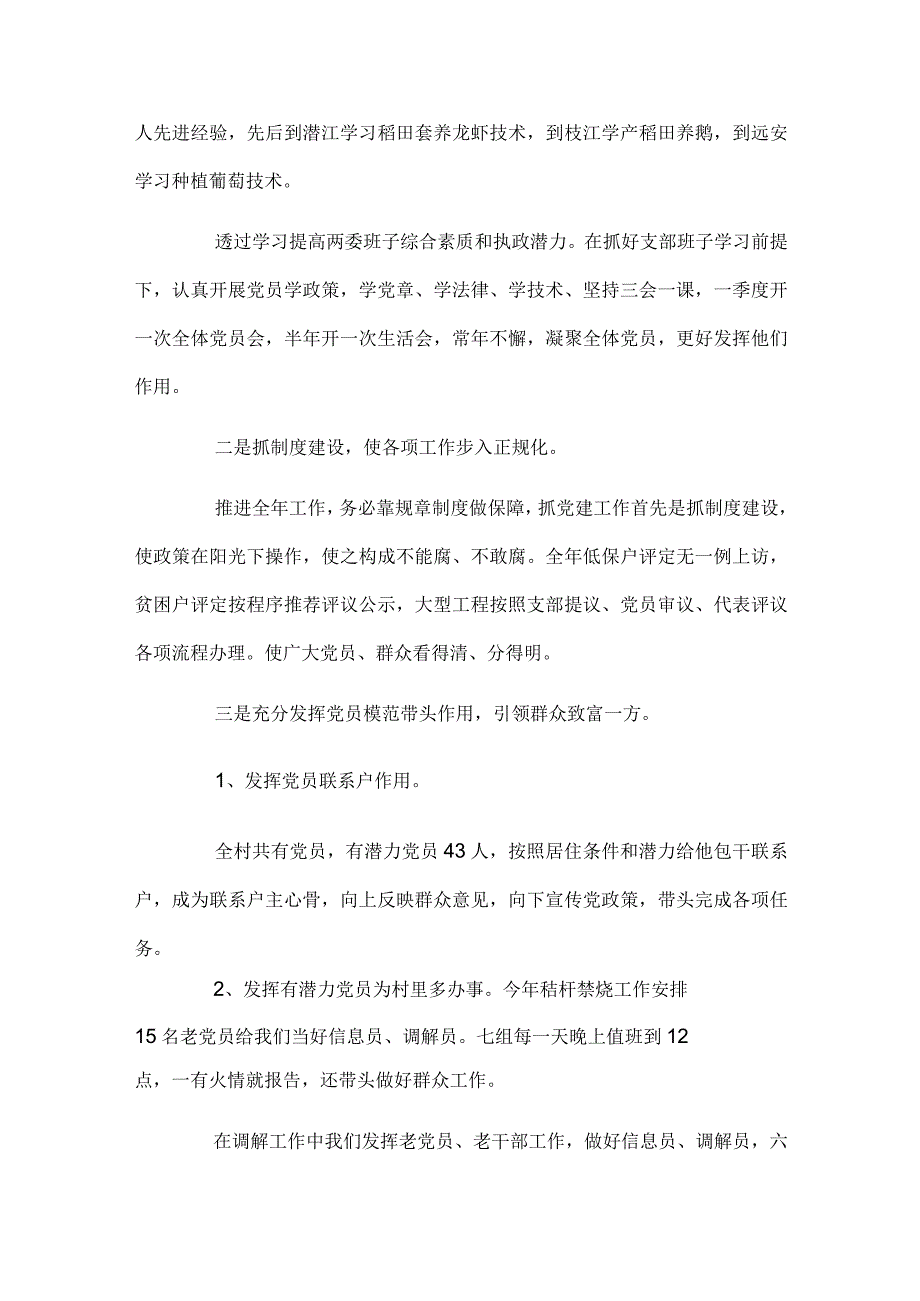 人先进经验，先后到潜江学习稻田套养龙虾技术，到枝江学产稻田养鹅，到远安学习种植葡萄技术。

透过学习提高两委班子综合素质和执政潜力。在抓好支部班子学习前提下，认真开展党员学政策，学党章、学法律、学技术、坚持三会一课，一季度开一次全体党员会，半年开一次生活会，常年不懈，凝聚全体党员，更好发挥他们作用。

二是抓制度建设，使各项工作步入正规化。

推进全年工作，务必靠规章制度做保障，抓党建工作首先是抓制度建设，使政策在阳光下操作，使之构成不能腐、不敢腐。全年低保户评定无一例上访，贫困户评定按程序推荐评议公示，大型工程按照支部提议、党员审议、代表评议各项流程办理。使广大党员、群众看得清、分得明。

三是充分发挥党员模范带头作用，引领群众致富一方。

1、发挥党员联系户作用。

全村共有党员，有潜力党员43人，按照居住条件和潜力给他包干联系户，成为联系户主心骨，向上反映群众意见，向下宣传党政策，带头完成各项任务。

2、发挥有潜力党员为村里多办事。今年秸杆禁烧工作安排15名老党员给我们当好信息员、调解员。七组每一天晚上值班到12点，一有火情就报告，还带头做好群众工作。

在调解工作中我们发挥老党员、老干部工作，做好信息员、调解员，六